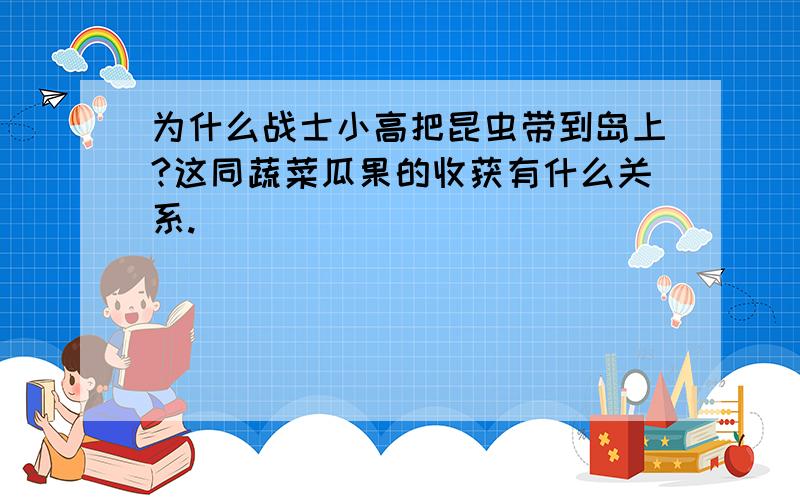 为什么战士小高把昆虫带到岛上?这同蔬菜瓜果的收获有什么关系.